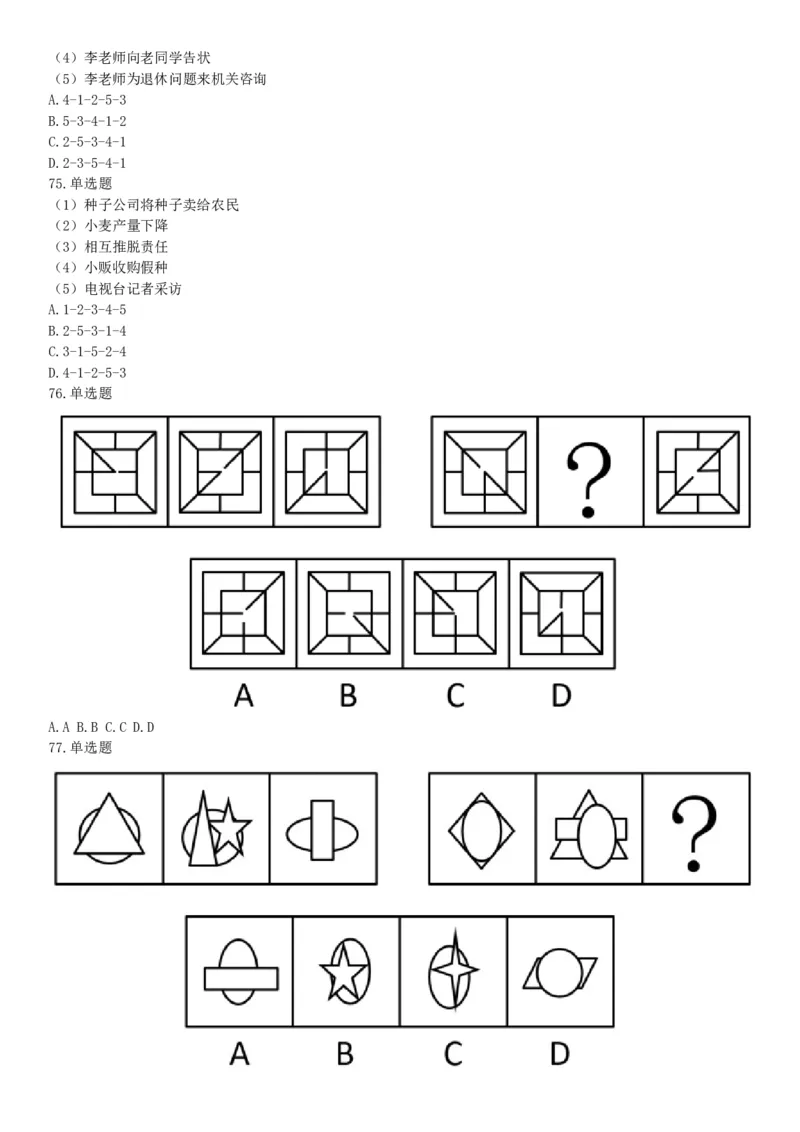 （4）李老师向老同学告状
（5）李老师为退休问题来机关咨询
A. 4-1-2-5-3
B. 5-3-4-1-2
C. 2-5-3-4-1
D. 2-3-5-4-1
75. 单选题
（1）种子公司将种子卖给农民
（2）小麦产量下降
（3）相互推脱责任
（4）小贩收购假种
（5）电视台记者采访
A. 1-2-3-4-5
B. 2-5-3-1-4
C. 3-1-5-2-4
D. 4-1-2-5-3
76. 单选题

?

A B C D

A. A B. B C. C D. D
77. 单选题

?

A B C D